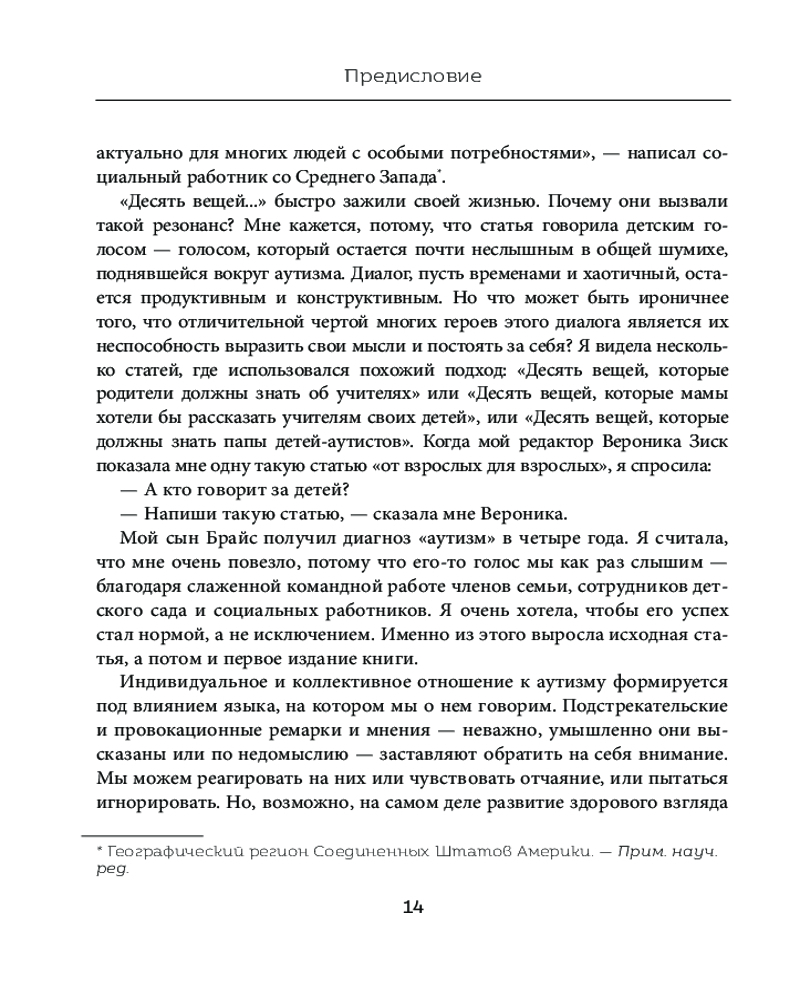 Предисловие

актуально для многих людей с особыми потребностями», — написал социальный работник со Среднего Запада*.

«Десять вещей...» быстро зажили своей жизнью. Почему они вызвали такой резонанс? Мне кажется, потому, что статья говорила детским голосом — голосом, который остается почти неслышным в общей шумихе, поднявшейся вокруг аутизма. Диалог, пусть временами и хаотичный, остается продуктивным и конструктивным. Но что может быть ироничнее того, что отличительной чертой многих героев этого диалога является их неспособность выразить свои мысли и постоять за себя? Я видела несколько статей, где использовался похожий подход: «Десять вещей, которые родители должны знать об учителях» или «Десять вещей, которые мамы хотели бы рассказать учителям своих детей», или «Десять вещей, которые должны знать папы детей-аутистов». Когда мой редактор Вероника Зиск показала мне одну такую статью «от взрослых для взрослых», я спросила:

— А кто говорит за детей?

— Напиши такую статью, — сказала мне Вероника.

Мой сын Брайс получил диагноз «аутизм» в четыре года. Я считала, что мне очень повезло, потому что его-то голос мы как раз слышим — благодаря слаженной командной работе членов семьи, сотрудников детского сада и социальных работников. Я очень хотела, чтобы его успех стал нормой, а не исключением. Именно из этого выросла исходная статья, а потом и первое издание книги.

Индивидуальное и коллективное отношение к аутизму формируется под влиянием языка, на котором мы о нем говорим. Подстрекательские и провокационные ремарки и мнения — неважно, умышленно они высказаны или по недомыслию — заставляют обратить на себя внимание. Мы можем реагировать на них или чувствовать отчаяние, или пытаться игнорировать. Но, возможно, на самом деле развитие здорового взгляда

* Географический регион Соединенных Штатов Америки. — Прим. науч. ред.

14